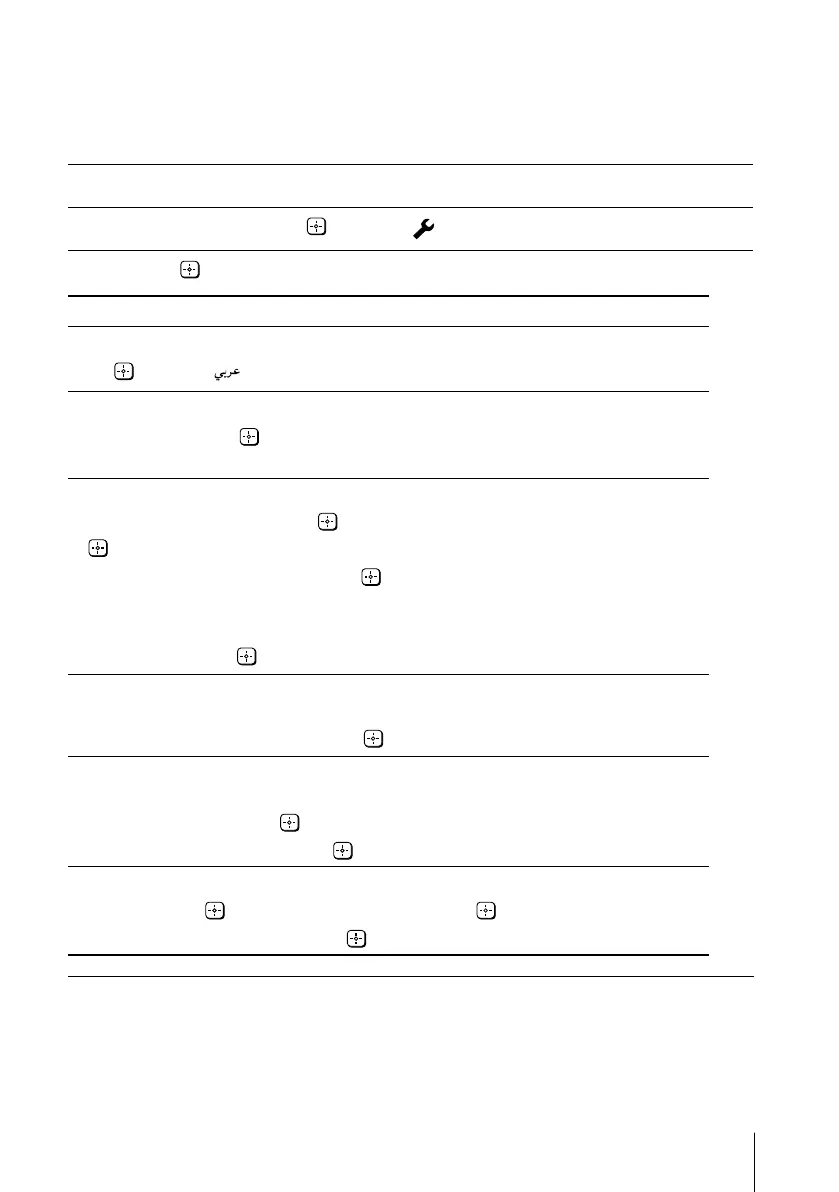 عربي